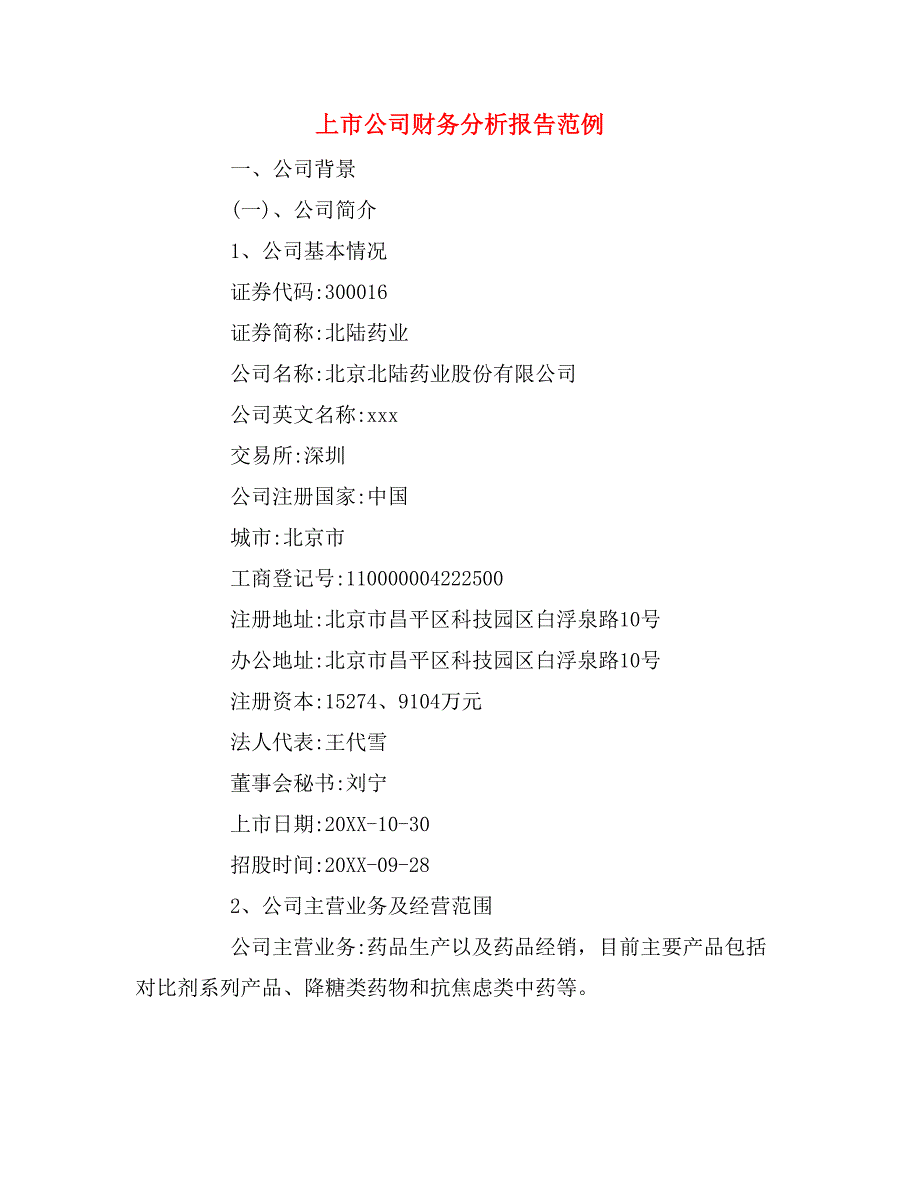 上市公司财务分析报告范例

一、公司背景

(一)、公司简介

1、公司基本情况

证券代码:300016

证券简称:北陆药业

公司名称:北京北陆药业股份有限公司

公司英文名称:xxx

交易所:深圳

公司注册国家:中国

城市:北京市

工商登记号:110000004222500

注册地址:北京市昌平区科技园区白浮泉路10号

办公地址:北京市昌平区科技园区白浮泉路10号

注册资本:15274、9104万元

法人代表:王代雪

董事会秘书:刘宁

上市日期:20XX-10-30

招股时间:20XX-09-28

2、公司主营业务及经营范围

公司主营业务:药品生产以及药品经销，目前主要产品包括对比剂系列产品、降糖类药物和抗焦虑类中药等。